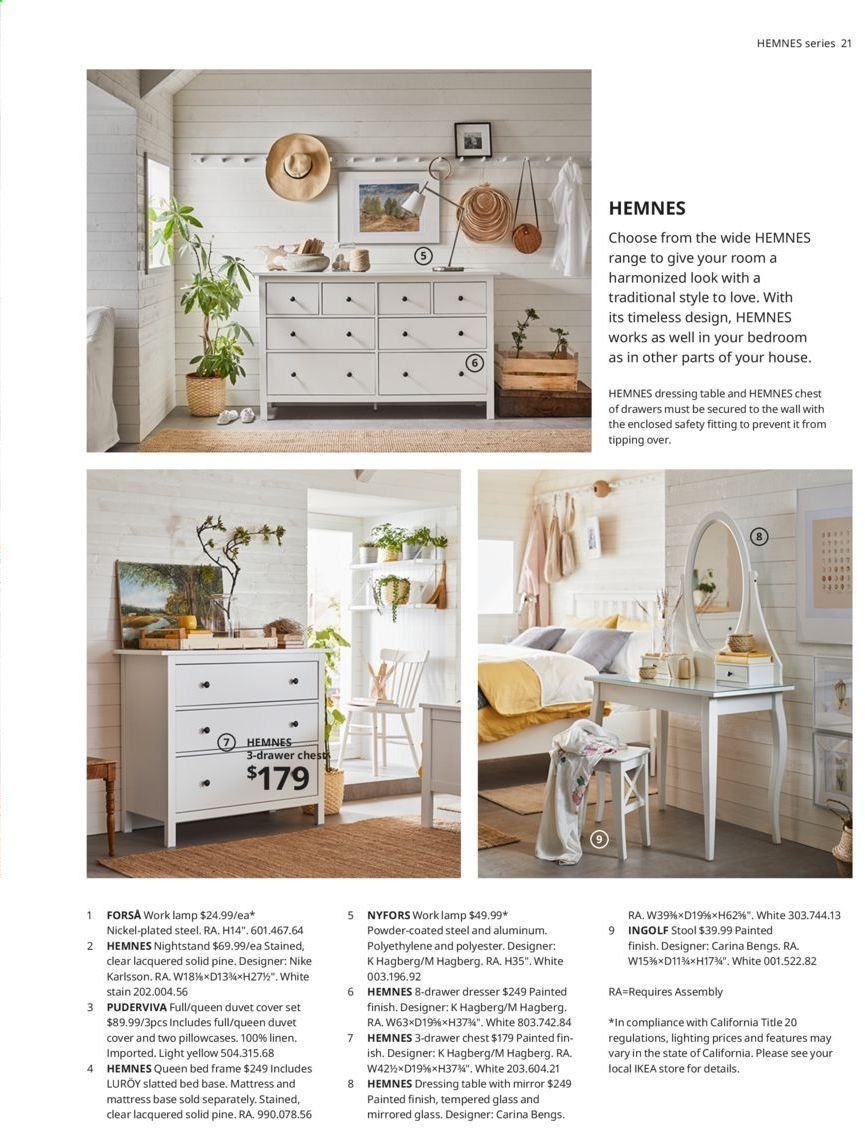 HEMNES series 21

5

6

HEMNES

Choose from the wide HEMNES range to give your room a harmonized look with a traditional style to love. With its timeless design, HEMNES works as well in your bedroom as in other parts of your house.

HEMNES dressing table and HEMNES chest of drawers must be secured to the wall with the enclosed safety fitting to prevent it from tipping over.

7 HEMNES 3-drawer chest $179

8

9

1 FORSÅ Work lamp $24.99/ea* Nickel-plated steel. RA. H14". 601.467.64

2 HEMNES Nightstand $69.99/ea Stained, clear lacquered solid pine. Designer: Nike Karlsson. RA. W18⅛×D13¾×H27½". White stain 202.004.56

3 PUDERVIVA Full/queen duvet cover set $89.99/3pcs Includes full/queen duvet cover and two pillowcases. 100% linen. Imported. Light yellow 504.315.68

4 HEMNES Queen bed frame $249 Includes LURÖY slatted bed base. Mattress and mattress base sold separately. Stained, clear lacquered solid pine. RA. 990.078.56

5 NYFORS Work lamp $49.99* Powder-coated steel and aluminum. Polyethylene and polyester. Designer: K Hagberg/M Hagberg. RA. H35". White 003.196.92

6 HEMNES 8-drawer dresser $249 Painted finish. Designer: K Hagberg/M Hagberg. RA. W63×D19⅝×H37¾". White 803.742.84

7 HEMNES 3-drawer chest $179 Painted finish. Designer: K Hagberg/M Hagberg. RA. W42½×D19⅝×H37¾". White 203.604.21

8 HEMNES Dressing table with mirror $249 Painted finish, tempered glass and mirrored glass. Designer: Carina Bengs. RA. W39⅜×D19⅝×H62⅝". White 303.744.13

9 INGOLF Stool $39.99 Painted finish. Designer: Carina Bengs. RA. W15⅜×D11¾×H17¾". White 001.522.82

RA=Requires Assembly

*In compliance with California Title 20 regulations, lighting prices and features may vary in the state of California. Please see your local IKEA store for details.